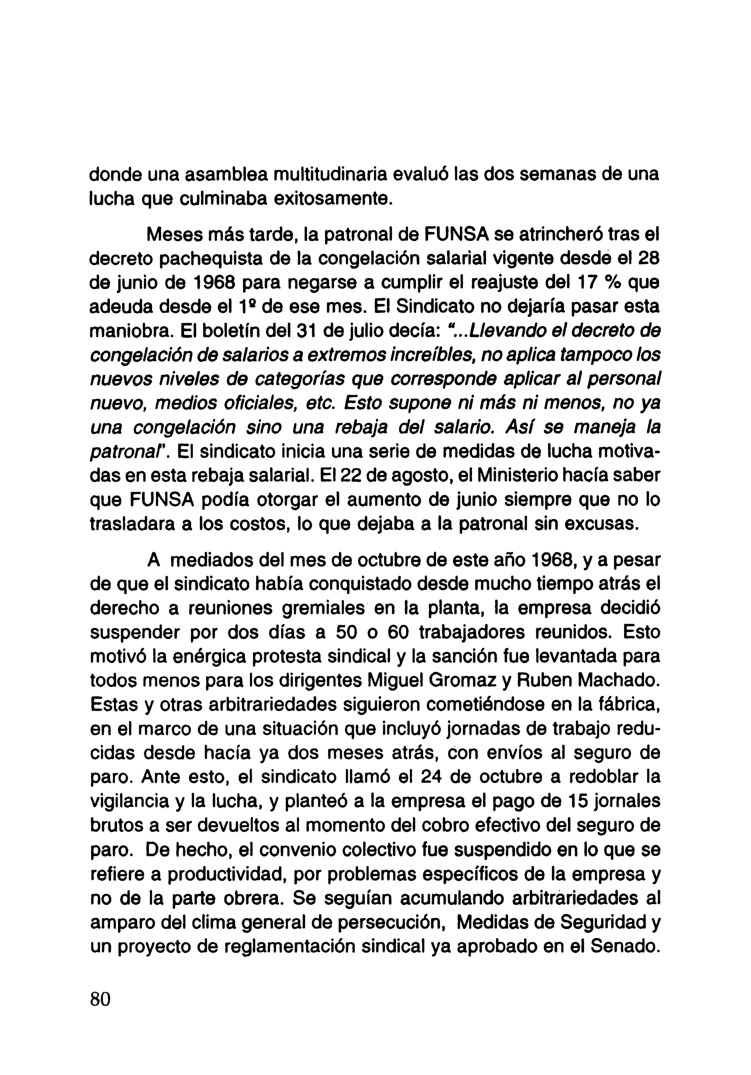 donde una asamblea multitudinaria evaluó las dos semanas de una lucha que culminaba exitosamente.

Meses más tarde, la patronal de FUNSA se atrincheró tras el decreto pachequista de la congelación salarial vigente desde el 28 de junio de 1968 para negarse a cumplir el reajuste del 17 % que adeuda desde el 1º de ese mes. El Sindicato no dejaría pasar esta maniobra. El boletín del 31 de julio decía: "...Llevando el decreto de congelación de salarios a extremos increíbles, no aplica tampoco los nuevos niveles de categorías que corresponde aplicar al personal nuevo, medios oficiales, etc. Esto supone ni más ni menos, no ya una congelación sino una rebaja del salario. Así se maneja la patronal". El sindicato inicia una serie de medidas de lucha motivadas en esta rebaja salarial. El 22 de agosto, el Ministerio hacía saber que FUNSA podía otorgar el aumento de junio siempre que no lo trasladara a los costos, lo que dejaba a la patronal sin excusas.

A mediados del mes de octubre de este año 1968, y a pesar de que el sindicato había conquistado desde mucho tiempo atrás el derecho a reuniones gremiales en la planta, la empresa decidió suspender por dos días a 50 o 60 trabajadores reunidos. Esto motivó la enérgica protesta sindical y la sanción fue levantada para todos menos para los dirigentes Miguel Gromaz y Ruben Machado. Estas y otras arbitrariedades siguieron cometiéndose en la fábrica, en el marco de una situación que incluyó jornadas de trabajo reducidas desde hacía ya dos meses atrás, con envíos al seguro de paro. Ante esto, el sindicato llamó el 24 de octubre a redoblar la vigilancia y la lucha, y planteó a la empresa el pago de 15 jornales brutos a ser devueltos al momento del cobro efectivo del seguro de paro. De hecho, el convenio colectivo fue suspendido en lo que se refiere a productividad, por problemas específicos de la empresa y no de la parte obrera. Se seguían acumulando arbitrariedades al amparo del clima general de persecución, Medidas de Seguridad y un proyecto de reglamentación sindical ya aprobado en el Senado.

80